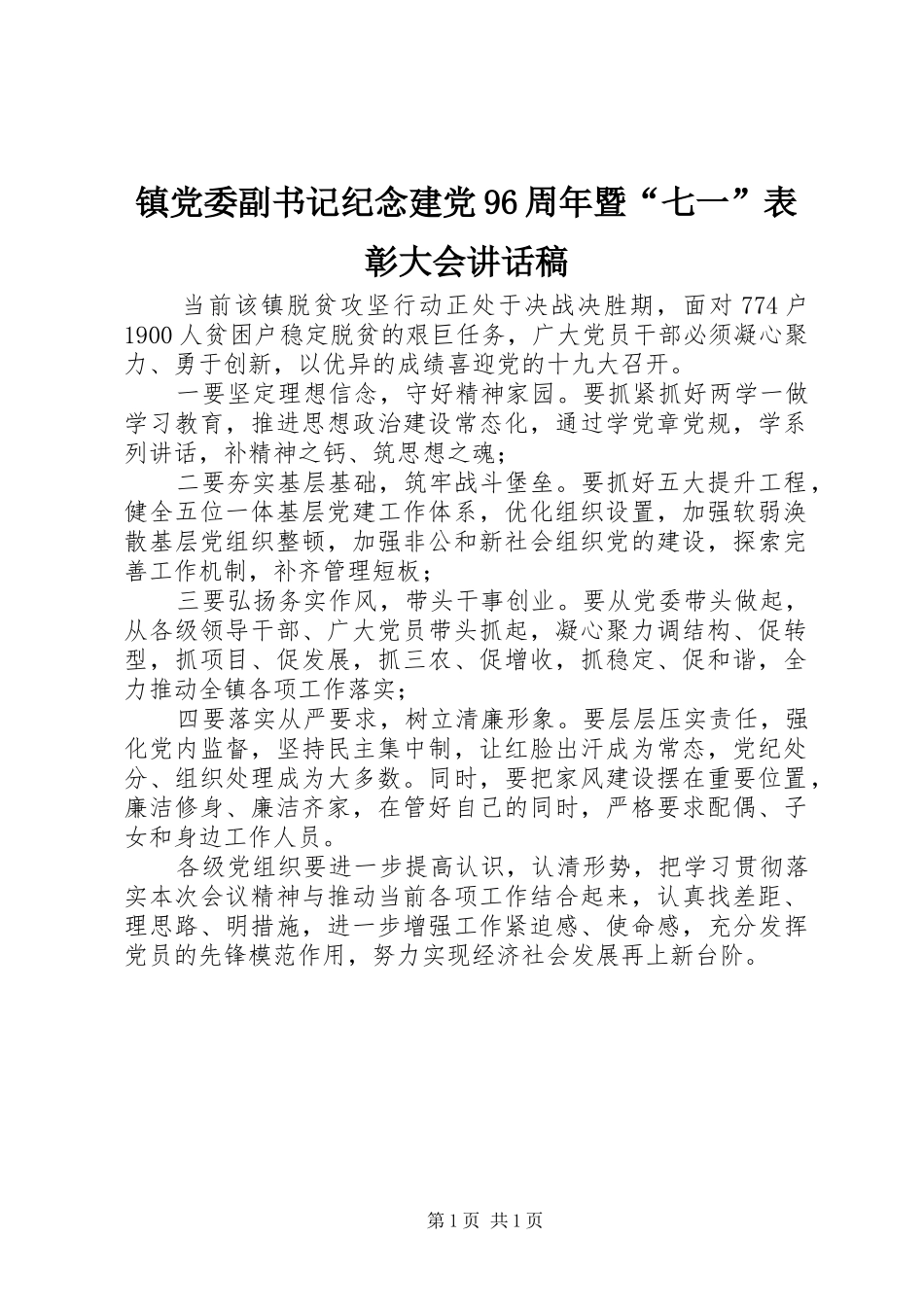 镇党委副书记纪念建党96周年暨“七一”表彰大会讲话稿

当前该镇脱贫攻坚行动正处于决战决胜期，面对774户1900人贫困户稳定脱贫的艰巨任务，广大党员干部必须凝心聚力、勇于创新，以优异的成绩喜迎党的十九大召开。

一要坚定理想信念，守好精神家园。要抓紧抓好两学一做学习教育，推进思想政治建设常态化，通过学党章党规，学系列讲话，补精神之钙、筑思想之魂；

二要夯实基层基础，筑牢战斗堡垒。要抓好五大提升工程，健全五位一体基层党建工作体系，优化组织设置，加强软弱涣散基层党组织整顿，加强非公和新社会组织党的建设，探索完善工作机制，补齐管理短板；

三要弘扬务实作风，带头干事创业。要从党委带头做起，从各级领导干部、广大党员带头抓起，凝心聚力调结构、促转型，抓项目、促发展，抓三农、促增收，抓稳定、促和谐，全力推动全镇各项工作落实；

四要落实从严要求，树立清廉形象。要层层压实责任，强化党内监督，坚持民主集中制，让红脸出汗成为常态，党纪处分、组织处理成为大多数。同时，要把家风建设摆在重要位置，廉洁修身、廉洁齐家，在管好自己的同时，严格要求配偶、子女和身边工作人员。

各级党组织要进一步提高认识，认清形势，把学习贯彻落实本次会议精神与推动当前各项工作结合起来，认真找差距、理思路、明措施，进一步增强工作紧迫感、使命感，充分发挥党员的先锋模范作用，努力实现经济社会发展再上新台阶。

第1页 共1页